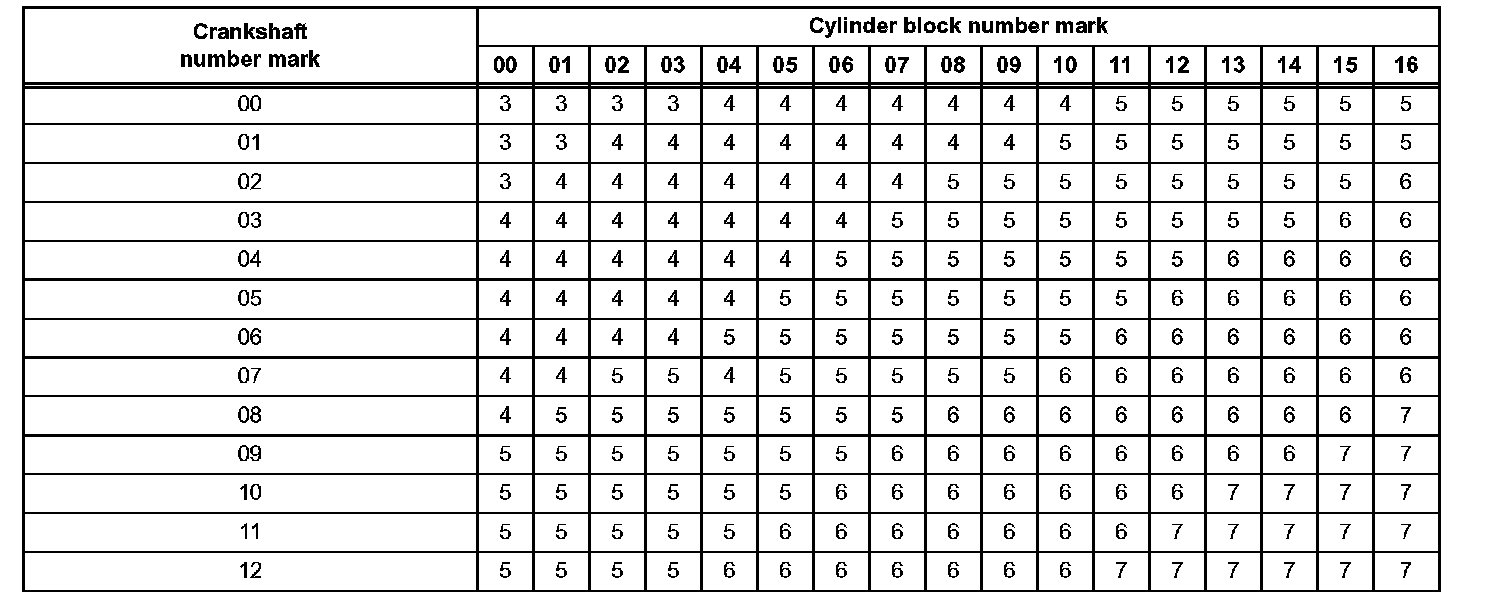 | Crankshaft number mark | Cylinder block number mark | | | | | | | | | | | | | | | | |
|---|---|---|---|---|---|---|---|---|---|---|---|---|---|---|---|---|---|
| | 00 | 01 | 02 | 03 | 04 | 05 | 06 | 07 | 08 | 09 | 10 | 11 | 12 | 13 | 14 | 15 | 16 |
| 00 | 3 | 3 | 3 | 3 | 4 | 4 | 4 | 4 | 4 | 4 | 4 | 5 | 5 | 5 | 5 | 5 | 5 |
| 01 | 3 | 3 | 4 | 4 | 4 | 4 | 4 | 4 | 4 | 4 | 5 | 5 | 5 | 5 | 5 | 5 | 5 |
| 02 | 3 | 4 | 4 | 4 | 4 | 4 | 4 | 4 | 5 | 5 | 5 | 5 | 5 | 5 | 5 | 5 | 6 |
| 03 | 4 | 4 | 4 | 4 | 4 | 4 | 4 | 5 | 5 | 5 | 5 | 5 | 5 | 5 | 5 | 6 | 6 |
| 04 | 4 | 4 | 4 | 4 | 4 | 4 | 5 | 5 | 5 | 5 | 5 | 5 | 5 | 6 | 6 | 6 | 6 |
| 05 | 4 | 4 | 4 | 4 | 4 | 5 | 5 | 5 | 5 | 5 | 5 | 5 | 6 | 6 | 6 | 6 | 6 |
| 06 | 4 | 4 | 4 | 4 | 5 | 5 | 5 | 5 | 5 | 5 | 5 | 6 | 6 | 6 | 6 | 6 | 6 |
| 07 | 4 | 4 | 5 | 5 | 4 | 5 | 5 | 5 | 5 | 5 | 6 | 6 | 6 | 6 | 6 | 6 | 6 |
| 08 | 4 | 5 | 5 | 5 | 5 | 5 | 5 | 5 | 6 | 6 | 6 | 6 | 6 | 6 | 6 | 6 | 7 |
| 09 | 5 | 5 | 5 | 5 | 5 | 5 | 5 | 6 | 6 | 6 | 6 | 6 | 6 | 6 | 6 | 7 | 7 |
| 10 | 5 | 5 | 5 | 5 | 5 | 5 | 6 | 6 | 6 | 6 | 6 | 6 | 6 | 7 | 7 | 7 | 7 |
| 11 | 5 | 5 | 5 | 5 | 5 | 6 | 6 | 6 | 6 | 6 | 6 | 6 | 7 | 7 | 7 | 7 | 7 |
| 12 | 5 | 5 | 5 | 5 | 6 | 6 | 6 | 6 | 6 | 6 | 6 | 7 | 7 | 7 | 7 | 7 | 7 |